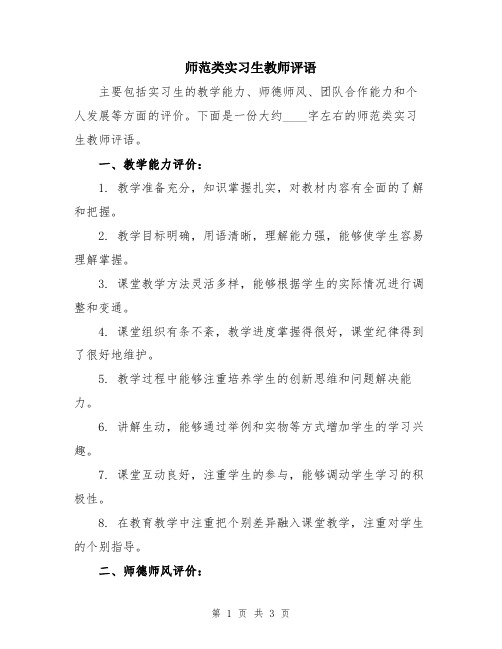 师范类实习生教师评语

主要包括实习生的教学能力、师德师风、团队合作能力和个人发展等方面的评价。下面是一份大约____字左右的师范类实习生教师评语。

一、教学能力评价：

1. 教学准备充分，知识掌握扎实，对教材内容有全面的了解和把握。

2. 教学目标明确，用语清晰，理解能力强，能够使学生容易理解掌握。

3. 课堂教学方法灵活多样，能够根据学生的实际情况进行调整和变通。

4. 课堂组织有条不紊，教学进度掌握得很好，课堂纪律得到了很好地维护。

5. 教学过程中能够注重培养学生的创新思维和问题解决能力。

6. 讲解生动，能够通过举例和实物等方式增加学生的学习兴趣。

7. 课堂互动良好，注重学生的参与，能够调动学生学习的积极性。

8. 在教育教学中注重把个别差异融入课堂教学，注重对学生的个别指导。

二、师德师风评价：

第 1 页 共 3 页